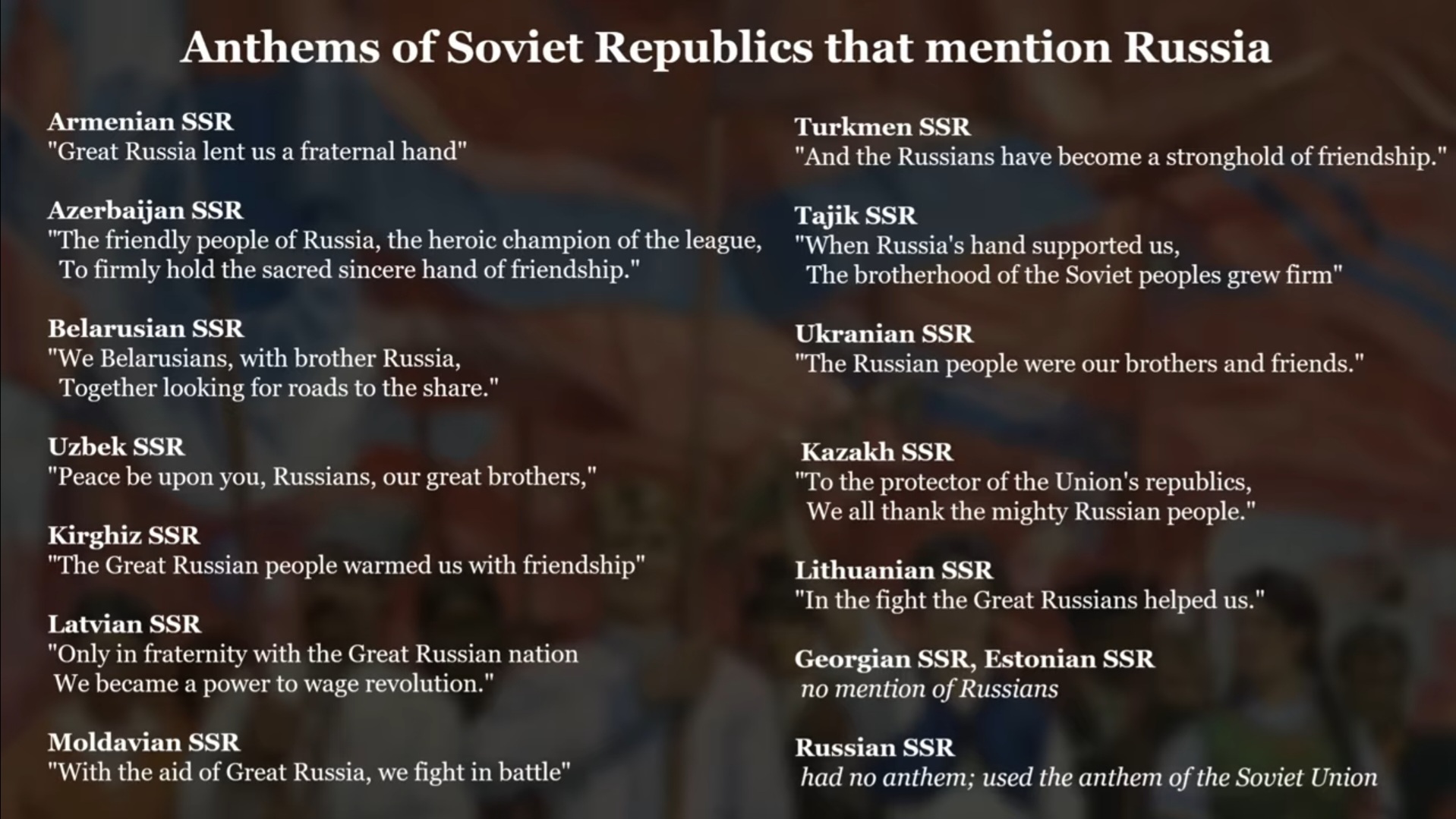 Anthems of Soviet Republics that mention Russia

Armenian SSR
"Great Russia lent us a fraternal hand"

Azerbaijan SSR
"The friendly people of Russia, the heroic champion of the league,
To firmly hold the sacred sincere hand of friendship."

Belarusian SSR
"We Belarusians, with brother Russia,
Together looking for roads to the share."

Uzbek SSR
"Peace be upon you, Russians, our great brothers,"

Kirghiz SSR
"The Great Russian people warmed us with friendship"

Latvian SSR
"Only in fraternity with the Great Russian nation
We became a power to wage revolution."

Moldavian SSR
"With the aid of Great Russia, we fight in battle"

Turkmen SSR
"And the Russians have become a stronghold of friendship."

Tajik SSR
"When Russia's hand supported us,
The brotherhood of the Soviet peoples grew firm"

Ukranian SSR
"The Russian people were our brothers and friends."

Kazakh SSR
"To the protector of the Union's republics,
We all thank the mighty Russian people."

Lithuanian SSR
"In the fight the Great Russians helped us."

Georgian SSR, Estonian SSR
no mention of Russians

Russian SSR
had no anthem; used the anthem of the Soviet Union